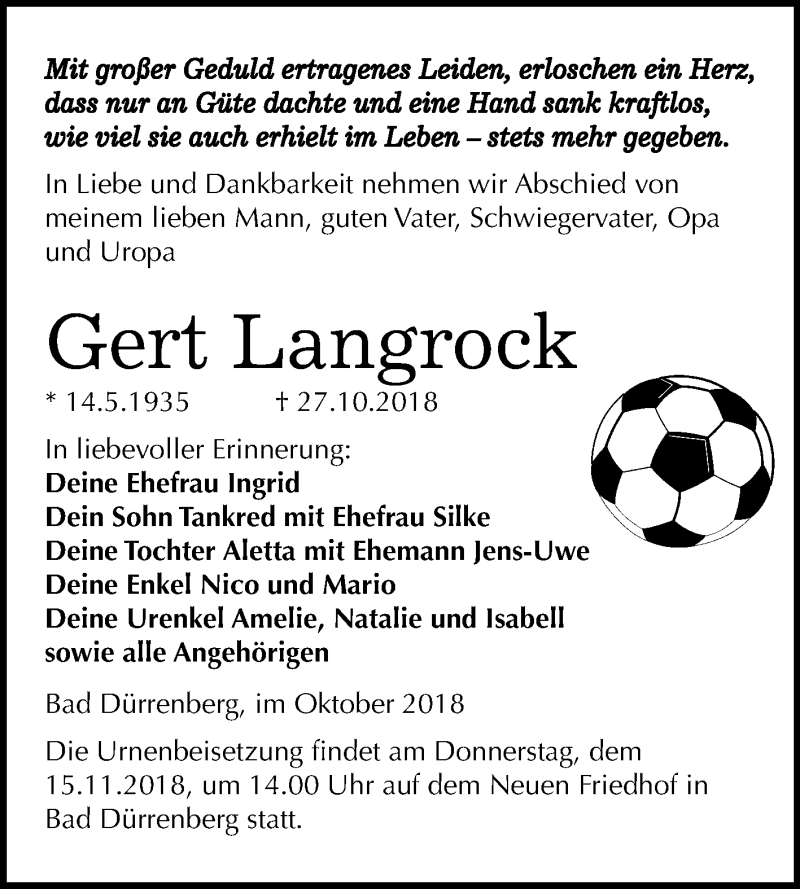 Mit großer Geduld ertragenes Leiden, erloschen ein Herz, dass nur an Güte dachte und eine Hand sank kraftlos, wie viel sie auch erhielt im Leben – stets mehr gegeben.

In Liebe und Dankbarkeit nehmen wir Abschied von meinem lieben Mann, guten Vater, Schwiegervater, Opa und Uropa

Gert Langrock

* 14.5.1935 † 27.10.2018

In liebevoller Erinnerung:
Deine Ehefrau Ingrid
Dein Sohn Tankred mit Ehefrau Silke
Deine Tochter Aletta mit Ehemann Jens-Uwe
Deine Enkel Nico und Mario
Deine Urenkel Amelie, Natalie und Isabell
sowie alle Angehörigen

Bad Dürrenberg, im Oktober 2018

Die Urnenbeisetzung findet am Donnerstag, dem 15.11.2018, um 14.00 Uhr auf dem Neuen Friedhof in Bad Dürrenberg statt.